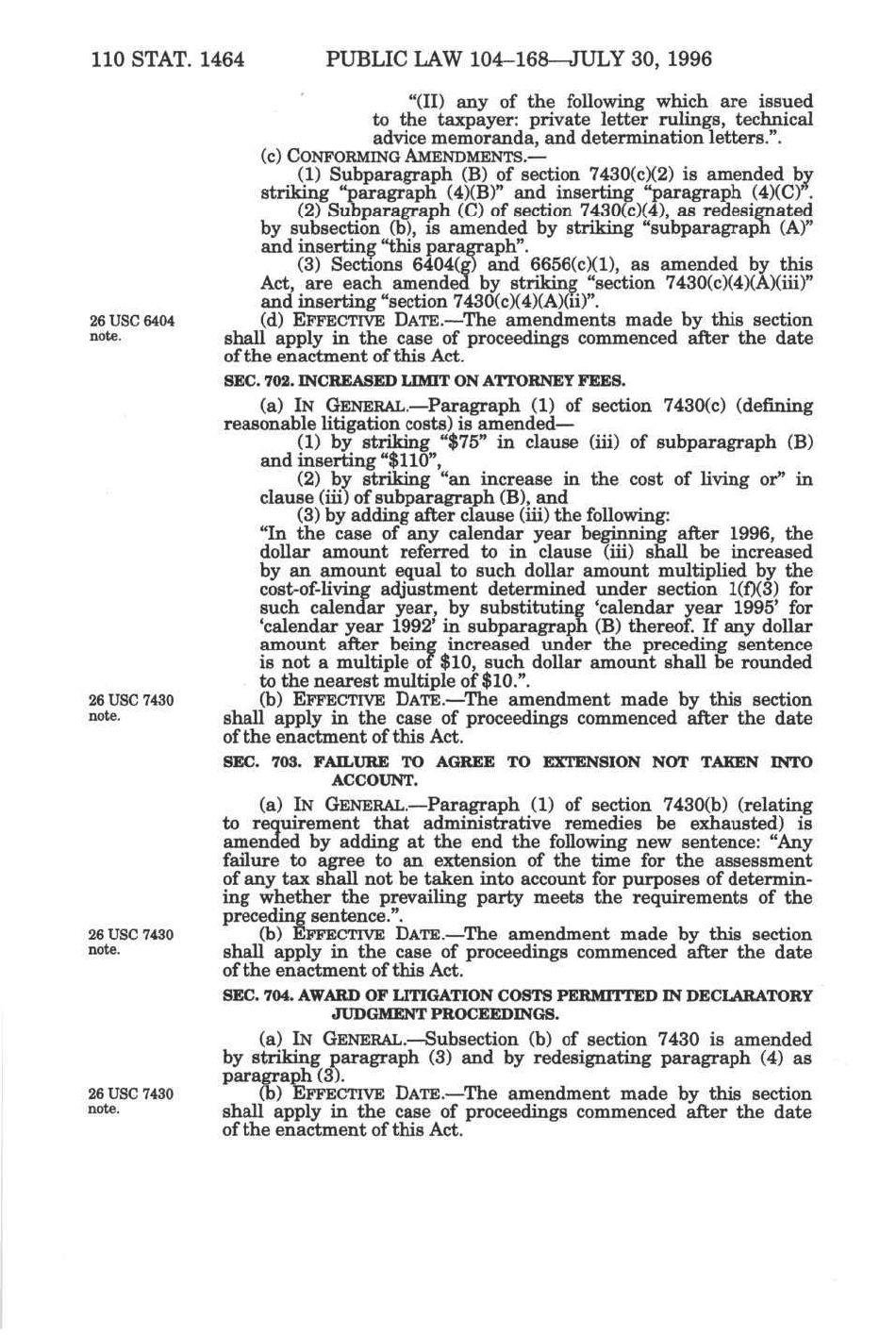 110 STAT. 1464 PUBLIC LAW 104–168—JULY 30, 1996

"(II) any of the following which are issued to the taxpayer: private letter rulings, technical advice memoranda, and determination letters.".

(c) CONFORMING AMENDMENTS.—

(1) Subparagraph (B) of section 7430(c)(2) is amended by striking "paragraph (4)(B)" and inserting "paragraph (4)(C)".

(2) Subparagraph (C) of section 7430(c)(4), as redesignated by subsection (b), is amended by striking "subparagraph (A)" and inserting "this paragraph".

(3) Sections 6404(g) and 6656(c)(1), as amended by this Act, are each amended by striking "section 7430(c)(4)(A)(iii)" and inserting "section 7430(c)(4)(A)(ii)".

26 USC 6404 note.

(d) EFFECTIVE DATE.—The amendments made by this section shall apply in the case of proceedings commenced after the date of the enactment of this Act.

SEC. 702. INCREASED LIMIT ON ATTORNEY FEES.

(a) IN GENERAL.—Paragraph (1) of section 7430(c) (defining reasonable litigation costs) is amended—

(1) by striking "$75" in clause (iii) of subparagraph (B) and inserting "$110",

(2) by striking "an increase in the cost of living or" in clause (iii) of subparagraph (B), and

(3) by adding after clause (iii) the following:

"In the case of any calendar year beginning after 1996, the dollar amount referred to in clause (iii) shall be increased by an amount equal to such dollar amount multiplied by the cost-of-living adjustment determined under section 1(f)(3) for such calendar year, by substituting 'calendar year 1995' for 'calendar year 1992' in subparagraph (B) thereof. If any dollar amount after being increased under the preceding sentence is not a multiple of $10, such dollar amount shall be rounded to the nearest multiple of $10.".

26 USC 7430 note.

(b) EFFECTIVE DATE.—The amendment made by this section shall apply in the case of proceedings commenced after the date of the enactment of this Act.

SEC. 703. FAILURE TO AGREE TO EXTENSION NOT TAKEN INTO ACCOUNT.

(a) IN GENERAL.—Paragraph (1) of section 7430(b) (relating to requirement that administrative remedies be exhausted) is amended by adding at the end the following new sentence: "Any failure to agree to an extension of the time for the assessment of any tax shall not be taken into account for purposes of determining whether the prevailing party meets the requirements of the preceding sentence.".

26 USC 7430 note.

(b) EFFECTIVE DATE.—The amendment made by this section shall apply in the case of proceedings commenced after the date of the enactment of this Act.

SEC. 704. AWARD OF LITIGATION COSTS PERMITTED IN DECLARATORY JUDGMENT PROCEEDINGS.

(a) IN GENERAL.—Subsection (b) of section 7430 is amended by striking paragraph (3) and by redesignating paragraph (4) as paragraph (3).

26 USC 7430 note.

(b) EFFECTIVE DATE.—The amendment made by this section shall apply in the case of proceedings commenced after the date of the enactment of this Act.